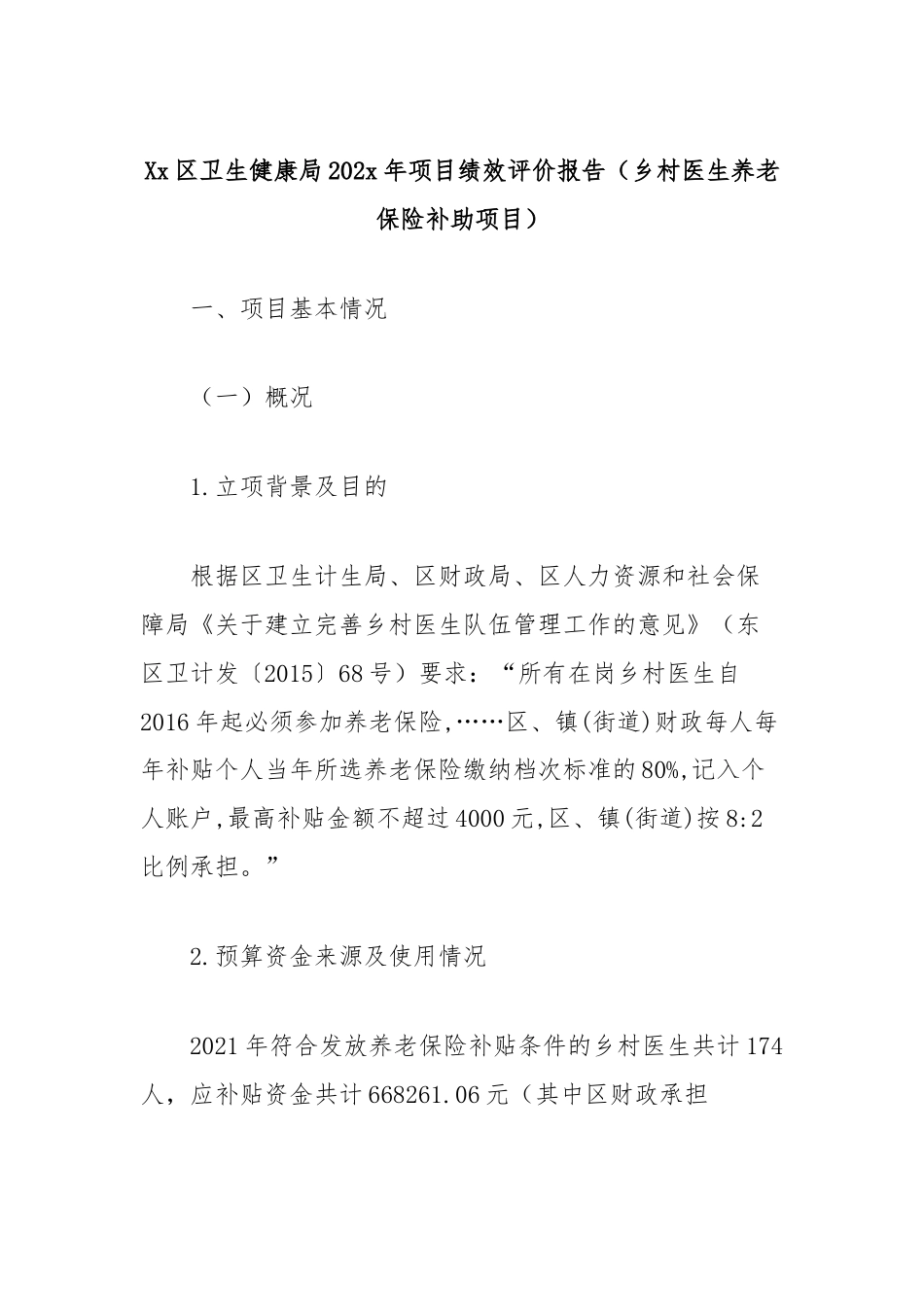 Xx区卫生健康局202x年项目绩效评价报告（乡村医生养老保险补助项目）

一、项目基本情况

（一）概况

1.立项背景及目的

根据区卫生计生局、区财政局、区人力资源和社会保障局《关于建立完善乡村医生队伍管理工作的意见》（东区卫计发〔2015〕68号）要求：“所有在岗乡村医生自2016年起必须参加养老保险,……区、镇(街道)财政每人每年补贴个人当年所选养老保险缴纳档次标准的80%,记入个人账户,最高补贴金额不超过4000元,区、镇(街道)按8:2比例承担。”

2.预算资金来源及使用情况

2021年符合发放养老保险补贴条件的乡村医生共计174人，应补贴资金共计668261.06元（其中区财政承担